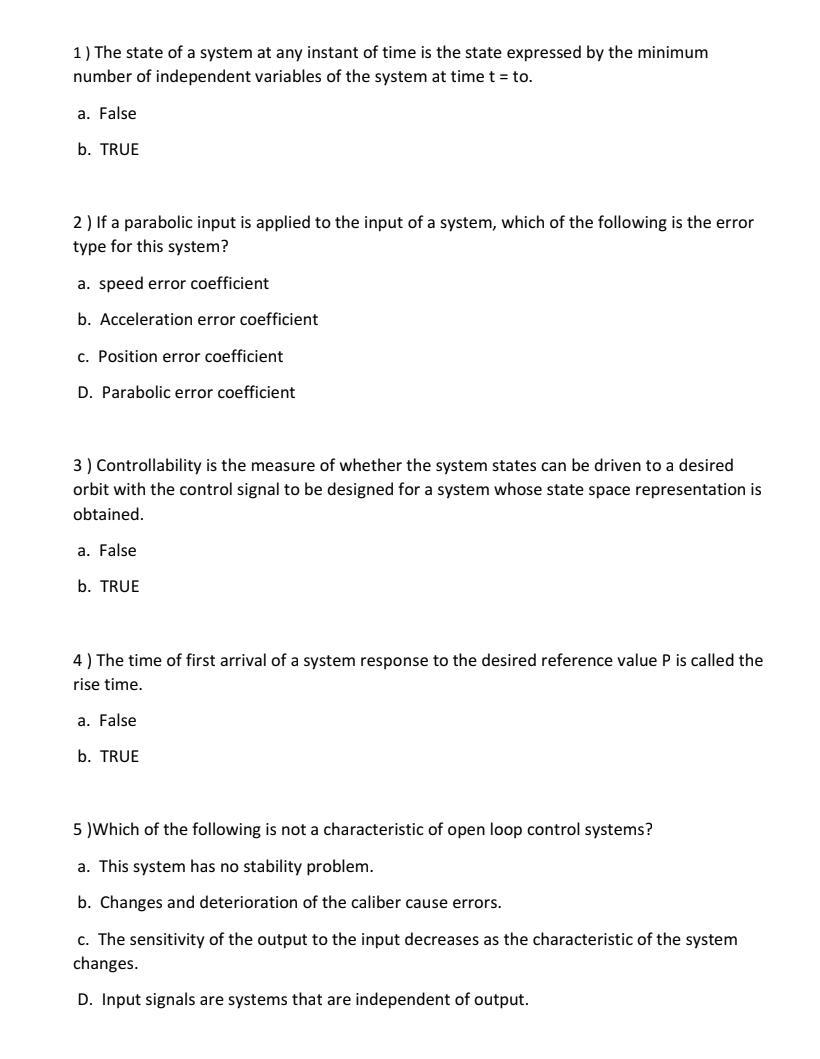 1 ) The state of a system at any instant of time is the state expressed by the minimum number of independent variables of the system at time t = to.

a. False

b. TRUE

2 ) If a parabolic input is applied to the input of a system, which of the following is the error type for this system?

a. speed error coefficient

b. Acceleration error coefficient

c. Position error coefficient

D. Parabolic error coefficient

3 ) Controllability is the measure of whether the system states can be driven to a desired orbit with the control signal to be designed for a system whose state space representation is obtained.

a. False

b. TRUE

4 ) The time of first arrival of a system response to the desired reference value P is called the rise time.

a. False

b. TRUE

5 )Which of the following is not a characteristic of open loop control systems?

a. This system has no stability problem.

b. Changes and deterioration of the caliber cause errors.

c. The sensitivity of the output to the input decreases as the characteristic of the system changes.

D. Input signals are systems that are independent of output.